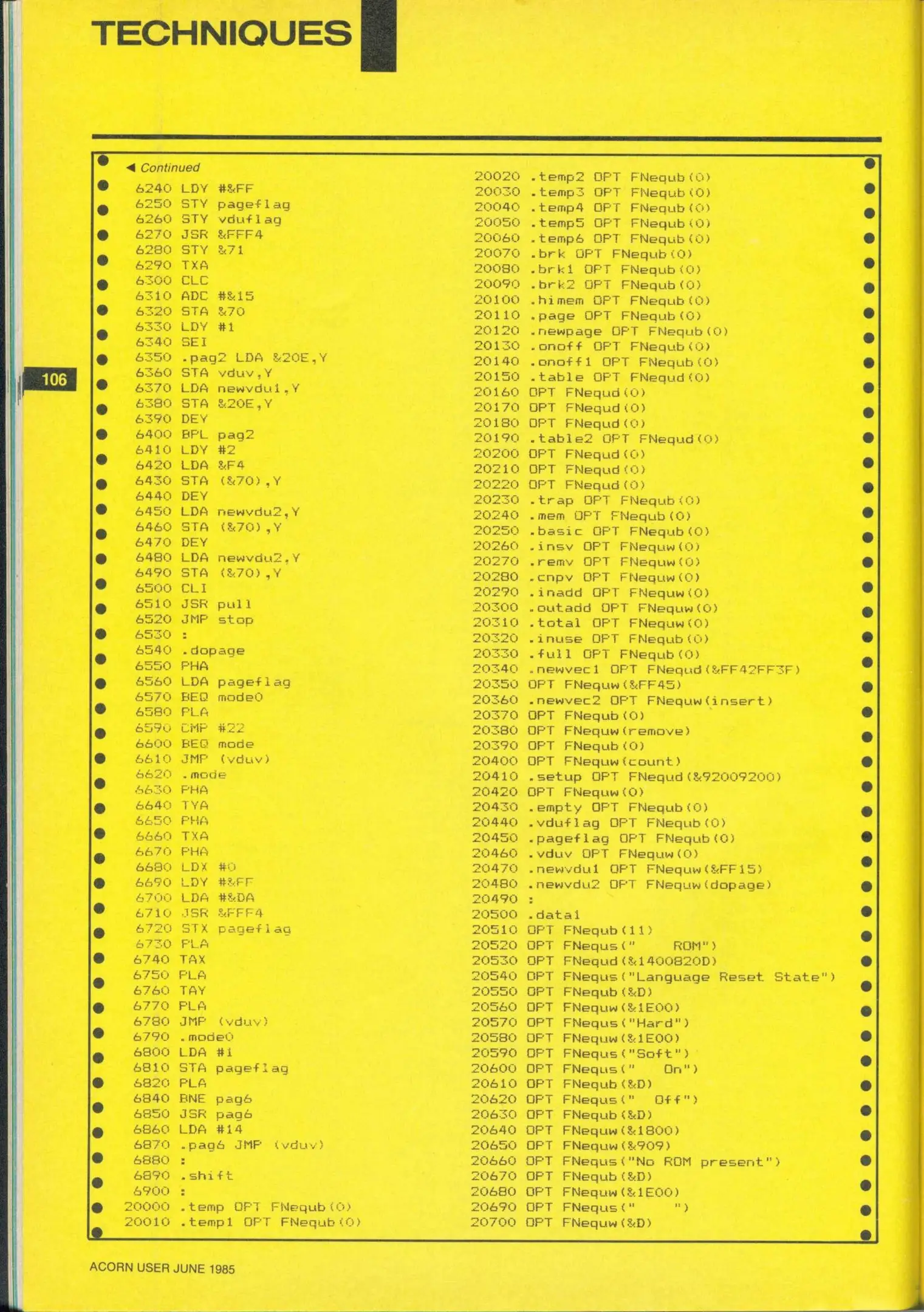 TECHNIQUES

106

◀ Continued

6240 LDY #&FF
6250 STY pageflag
6260 STY vduflag
6270 JSR &FFF4
6280 STY &71
6290 TXA
6300 CLC
6310 ADC #&15
6320 STA &70
6330 LDY #1
6340 SEI
6350 .pag2 LDA &20E,Y
6360 STA vduv,Y
6370 LDA newvdu1,Y
6380 STA &20E,Y
6390 DEY
6400 BPL pag2
6410 LDY #2
6420 LDA &F4
6430 STA (&70),Y
6440 DEY
6450 LDA newvdu2,Y
6460 STA (&70),Y
6470 DEY
6480 LDA newvdu2,Y
6490 STA (&70),Y
6500 CLI
6510 JSR pull
6520 JMP stop
6530 :
6540 .dopage
6550 PHA
6560 LDA pageflag
6570 BEQ mode0
6580 PLA
6590 CMP #22
6600 BEQ mode
6610 JMP (vduv)
6620 .mode
6630 PHA
6640 TYA
6650 PHA
6660 TXA
6670 PHA
6680 LDX #0
6690 LDY #&FF
6700 LDA #&DA
6710 JSR &FFF4
6720 STX pageflag
6730 PLA
6740 TAX
6750 PLA
6760 TAY
6770 PLA
6780 JMP (vduv)
6790 .mode0
6800 LDA #1
6810 STA pageflag
6820 PLA
6840 BNE pag6
6850 JSR pag6
6860 LDA #14
6870 .pag6 JMP (vduv)
6880 :
6890 .shift
6900 :
20000 .temp OPT FNequb(0)
20010 .temp1 OPT FNequb(0)

20020 .temp2 OPT FNequb(0)
20030 .temp3 OPT FNequb(0)
20040 .temp4 OPT FNequb(0)
20050 .temp5 OPT FNequb(0)
20060 .temp6 OPT FNequb(0)
20070 .brk OPT FNequb(0)
20080 .brk1 OPT FNequb(0)
20090 .brk2 OPT FNequb(0)
20100 .himem OPT FNequb(0)
20110 .page OPT FNequb(0)
20120 .newpage OPT FNequb(0)
20130 .onoff OPT FNequb(0)
20140 .onoff1 OPT FNequb(0)
20150 .table OPT FNequd(0)
20160 OPT FNequd(0)
20170 OPT FNequd(0)
20180 OPT FNequd(0)
20190 .table2 OPT FNequd(0)
20200 OPT FNequd(0)
20210 OPT FNequd(0)
20220 OPT FNequd(0)
20230 .trap OPT FNequb(0)
20240 .mem OPT FNequb(0)
20250 .basic OPT FNequb(0)
20260 .insv OPT FNequw(0)
20270 .remv OPT FNequw(0)
20280 .cnpv OPT FNequw(0)
20290 .inadd OPT FNequw(0)
20300 .outadd OPT FNequw(0)
20310 .total OPT FNequw(0)
20320 .inuse OPT FNequb(0)
20330 .full OPT FNequb(0)
20340 .newvec1 OPT FNequd(&FF42FF3F)
20350 OPT FNequw(&FF45)
20360 .newvec2 OPT FNequw(insert)
20370 OPT FNequb(0)
20380 OPT FNequw(remove)
20390 OPT FNequb(0)
20400 OPT FNequw(count)
20410 .setup OPT FNequd(&92009200)
20420 OPT FNequw(0)
20430 .empty OPT FNequb(0)
20440 .vduflag OPT FNequb(0)
20450 .pageflag OPT FNequb(0)
20460 .vduv OPT FNequw(0)
20470 .newvdu1 OPT FNequw(&FF15)
20480 .newvdu2 OPT FNequw(dopage)
20490 :
20500 .data1
20510 OPT FNequb(11)
20520 OPT FNequs("    ROM")
20530 OPT FNequd(&1400820D)
20540 OPT FNequs("Language Reset State")
20550 OPT FNequb(&D)
20560 OPT FNequw(&1E00)
20570 OPT FNequs("Hard")
20580 OPT FNequw(&1E00)
20590 OPT FNequs("Soft")
20600 OPT FNequs("   On")
20610 OPT FNequb(&D)
20620 OPT FNequs("  Off")
20630 OPT FNequb(&D)
20640 OPT FNequw(&1800)
20650 OPT FNequw(&909)
20660 OPT FNequs("No ROM present")
20670 OPT FNequb(&D)
20680 OPT FNequw(&1E00)
20690 OPT FNequs("     ")
20700 OPT FNequw(&D)

ACORN USER JUNE 1985